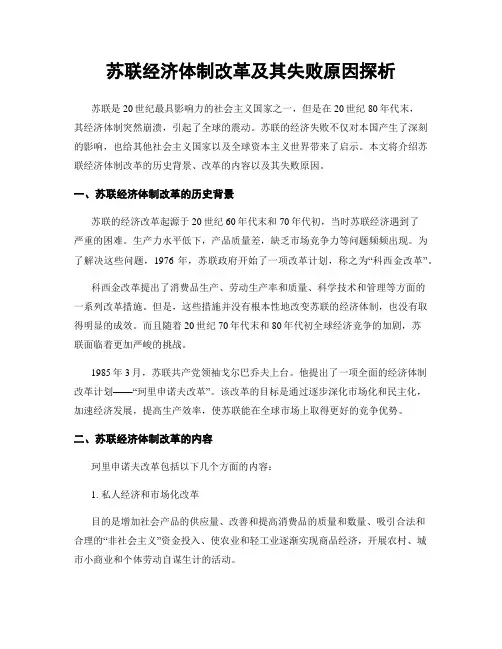 苏联经济体制改革及其失败原因探析

苏联是20世纪最具影响力的社会主义国家之一，但是在20世纪80年代末，其经济体制突然崩溃，引起了全球的震动。苏联的经济失败不仅对本国产生了深刻的影响，也给其他社会主义国家以及全球资本主义世界带来了启示。本文将介绍苏联经济体制改革的历史背景、改革的内容以及其失败原因。

一、苏联经济体制改革的历史背景

苏联的经济改革起源于20世纪60年代末和70年代初，当时苏联经济遇到了严重的困难。生产力水平低下，产品质量差，缺乏市场竞争力等问题频频出现。为了解决这些问题，1976年，苏联政府开始了一项改革计划，称之为“科西金改革”。

科西金改革提出了消费品生产、劳动生产率和质量、科学技术和管理等方面的一系列改革措施。但是，这些措施并没有根本性地改变苏联的经济体制，也没有取得明显的成效。而且随着20世纪70年代末和80年代初全球经济竞争的加剧，苏联面临着更加严峻的挑战。

1985年3月，苏联共产党领袖戈尔巴乔夫上台。他提出了一项全面的经济体制改革计划——“珂里申诺夫改革”。该改革的目标是通过逐步深化市场化和民主化，加速经济发展，提高生产效率，使苏联能在全球市场上取得更好的竞争优势。

二、苏联经济体制改革的内容

珂里申诺夫改革包括以下几个方面的内容：

1. 私人经济和市场化改革

目的是增加社会产品的供应量、改善和提高消费品的质量和数量、吸引合法和合理的“非社会主义”资金投入、使农业和轻工业逐渐实现商品经济，开展农村、城市小商业和个体劳动自谋生计的活动。